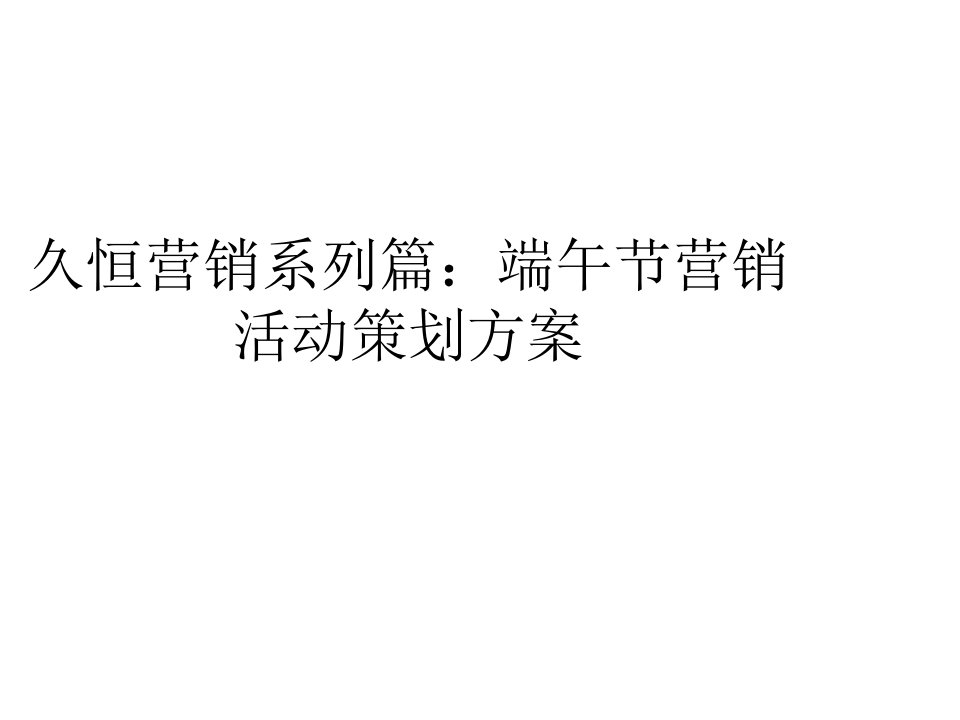 久恒营销系列篇：端午节营销活动策划方案